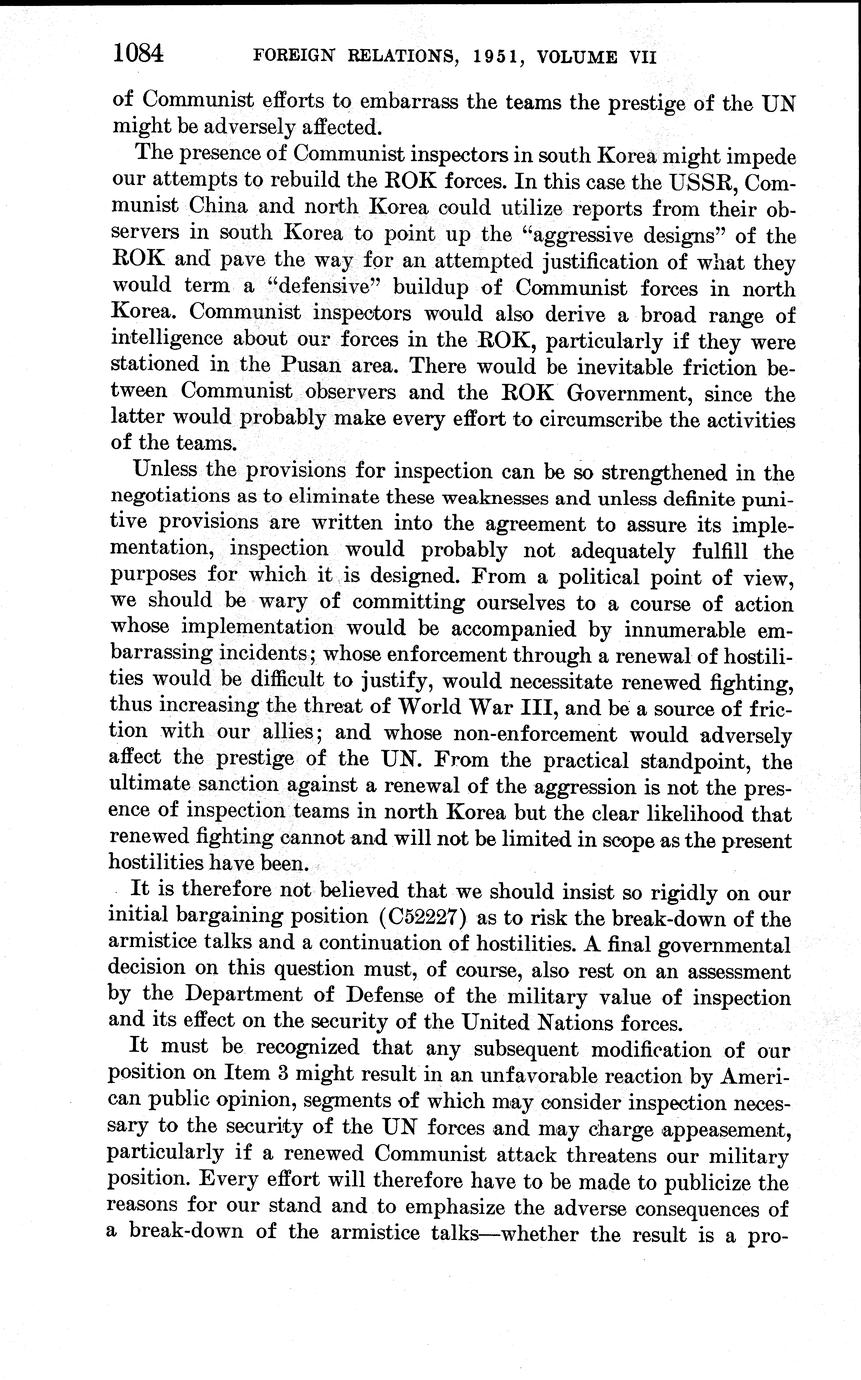 1084 FOREIGN RELATIONS, 1951, VOLUME VII

of Communist efforts to embarrass the teams the prestige of the UN might be adversely affected.

The presence of Communist inspectors in south Korea might impede our attempts to rebuild the ROK forces. In this case the USSR, Communist China and north Korea could utilize reports from their observers in south Korea to point up the "aggressive designs" of the ROK and pave the way for an attempted justification of what they would term a "defensive" buildup of Communist forces in north Korea. Communist inspectors would also derive a broad range of intelligence about our forces in the ROK, particularly if they were stationed in the Pusan area. There would be inevitable friction between Communist observers and the ROK Government, since the latter would probably make every effort to circumscribe the activities of the teams.

Unless the provisions for inspection can be so strengthened in the negotiations as to eliminate these weaknesses and unless definite punitive provisions are written into the agreement to assure its implementation, inspection would probably not adequately fulfill the purposes for which it is designed. From a political point of view, we should be wary of committing ourselves to a course of action whose implementation would be accompanied by innumerable embarrassing incidents; whose enforcement through a renewal of hostilities would be difficult to justify, would necessitate renewed fighting, thus increasing the threat of World War III, and be a source of friction with our allies; and whose non-enforcement would adversely affect the prestige of the UN. From the practical standpoint, the ultimate sanction against a renewal of the aggression is not the presence of inspection teams in north Korea but the clear likelihood that renewed fighting cannot and will not be limited in scope as the present hostilities have been.

It is therefore not believed that we should insist so rigidly on our initial bargaining position (C52227) as to risk the break-down of the armistice talks and a continuation of hostilities. A final governmental decision on this question must, of course, also rest on an assessment by the Department of Defense of the military value of inspection and its effect on the security of the United Nations forces.

It must be recognized that any subsequent modification of our position on Item 3 might result in an unfavorable reaction by American public opinion, segments of which may consider inspection necessary to the security of the UN forces and may charge appeasement, particularly if a renewed Communist attack threatens our military position. Every effort will therefore have to be made to publicize the reasons for our stand and to emphasize the adverse consequences of a break-down of the armistice talks—whether the result is a pro-